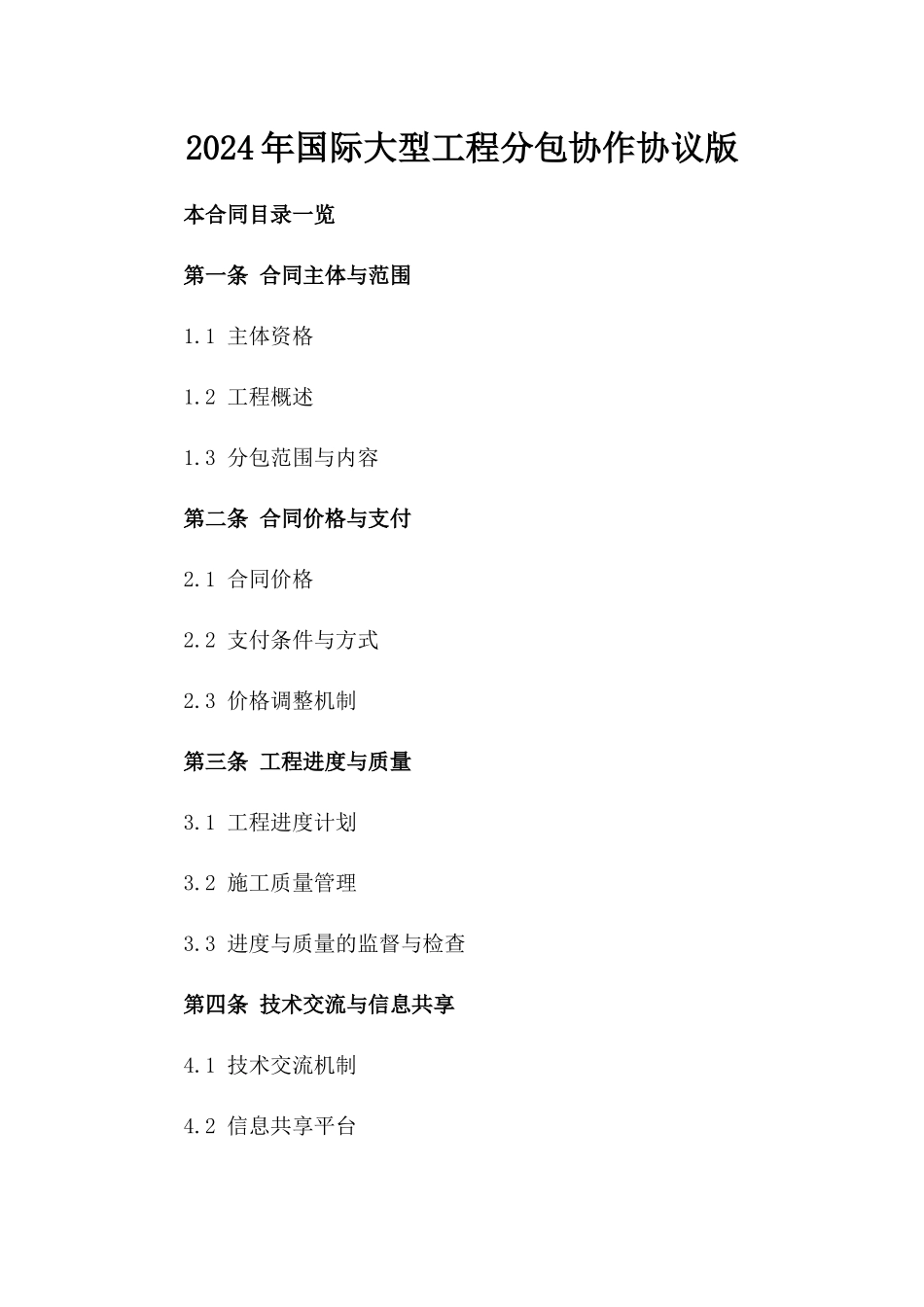 2024年国际大型工程分包协作协议版

本合同目录一览

第一条 合同主体与范围

1.1 主体资格

1.2 工程概述

1.3 分包范围与内容

第二条 合同价格与支付

2.1 合同价格

2.2 支付条件与方式

2.3 价格调整机制

第三条 工程进度与质量

3.1 工程进度计划

3.2 施工质量管理

3.3 进度与质量的监督与检查

第四条 技术交流与信息共享

4.1 技术交流机制

4.2 信息共享平台